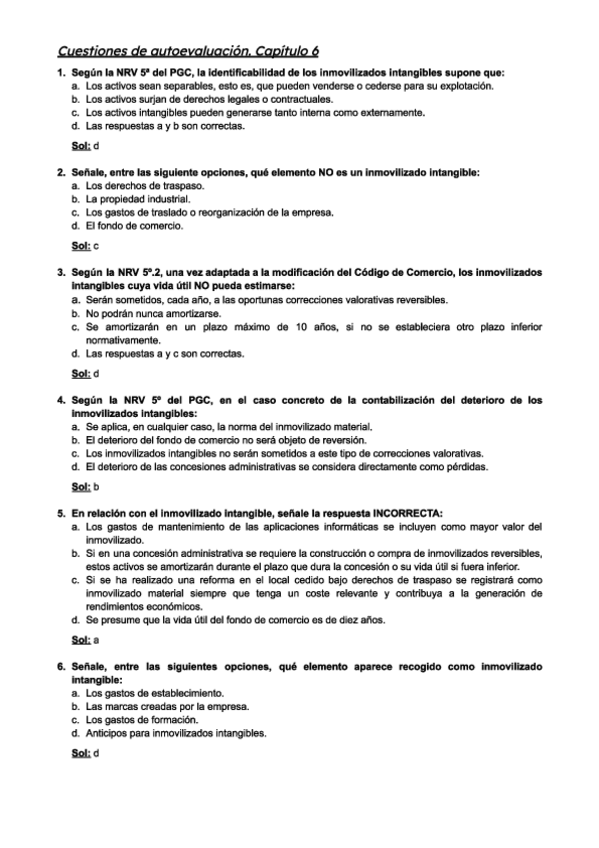 Cuestiones de autoevaluación. Capítulo 6

1. Según la NRV 5ª del PGC, la identificabilidad de los inmovilizados intangibles supone que:
a. Los activos sean separables, esto es, que pueden venderse o cederse para su explotación.
b. Los activos surjan de derechos legales o contractuales.
c. Los activos intangibles pueden generarse tanto interna como externamente.
d. Las respuestas a y b son correctas.

Sol: d

2. Señale, entre las siguiente opciones, qué elemento NO es un inmovilizado intangible:
a. Los derechos de traspaso.
b. La propiedad industrial.
c. Los gastos de traslado o reorganización de la empresa.
d. El fondo de comercio.

Sol: c

3. Según la NRV 5ª.2, una vez adaptada a la modificación del Código de Comercio, los inmovilizados intangibles cuya vida útil NO pueda estimarse:
a. Serán sometidos, cada año, a las oportunas correcciones valorativas reversibles.
b. No podrán nunca amortizarse.
c. Se amortizarán en un plazo máximo de 10 años, si no se estableciera otro plazo inferior normativamente.
d. Las respuestas a y c son correctas.

Sol: d

4. Según la NRV 5ª del PGC, en el caso concreto de la contabilización del deterioro de los inmovilizados intangibles:
a. Se aplica, en cualquier caso, la norma del inmovilizado material.
b. El deterioro del fondo de comercio no será objeto de reversión.
c. Los inmovilizados intangibles no serán sometidos a este tipo de correcciones valorativas.
d. El deterioro de las concesiones administrativas se considera directamente como pérdidas.

Sol: b

5. En relación con el inmovilizado intangible, señale la respuesta INCORRECTA:
a. Los gastos de mantenimiento de las aplicaciones informáticas se incluyen como mayor valor del inmovilizado.
b. Si en una concesión administrativa se requiere la construcción o compra de inmovilizados reversibles, estos activos se amortizarán durante el plazo que dura la concesión o su vida útil si fuera inferior.
c. Si se ha realizado una reforma en el local cedido bajo derechos de traspaso se registrará como inmovilizado material siempre que tenga un coste relevante y contribuya a la generación de rendimientos económicos.
d. Se presume que la vida útil del fondo de comercio es de diez años.

Sol: a

6. Señale, entre las siguientes opciones, qué elemento aparece recogido como inmovilizado intangible:
a. Los gastos de establecimiento.
b. Las marcas creadas por la empresa.
c. Los gastos de formación.
d. Anticipos para inmovilizados intangibles.

Sol: d